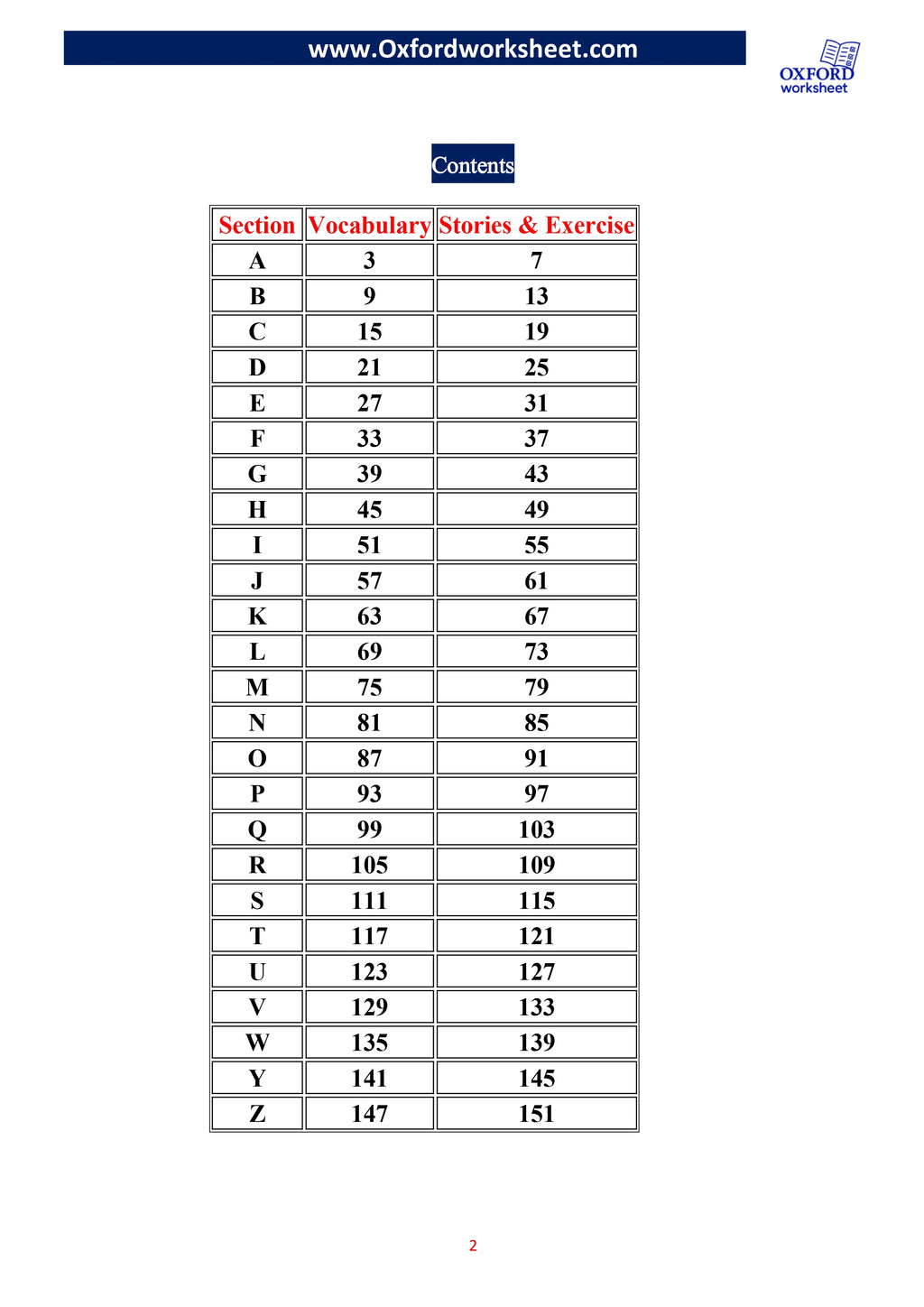 www.Oxfordworksheet.com

OXFORD
worksheet

Contents

| Section | Vocabulary | Stories & Exercise |
|---|---|---|
| A | 3 | 7 |
| B | 9 | 13 |
| C | 15 | 19 |
| D | 21 | 25 |
| E | 27 | 31 |
| F | 33 | 37 |
| G | 39 | 43 |
| H | 45 | 49 |
| I | 51 | 55 |
| J | 57 | 61 |
| K | 63 | 67 |
| L | 69 | 73 |
| M | 75 | 79 |
| N | 81 | 85 |
| O | 87 | 91 |
| P | 93 | 97 |
| Q | 99 | 103 |
| R | 105 | 109 |
| S | 111 | 115 |
| T | 117 | 121 |
| U | 123 | 127 |
| V | 129 | 133 |
| W | 135 | 139 |
| Y | 141 | 145 |
| Z | 147 | 151 |

2